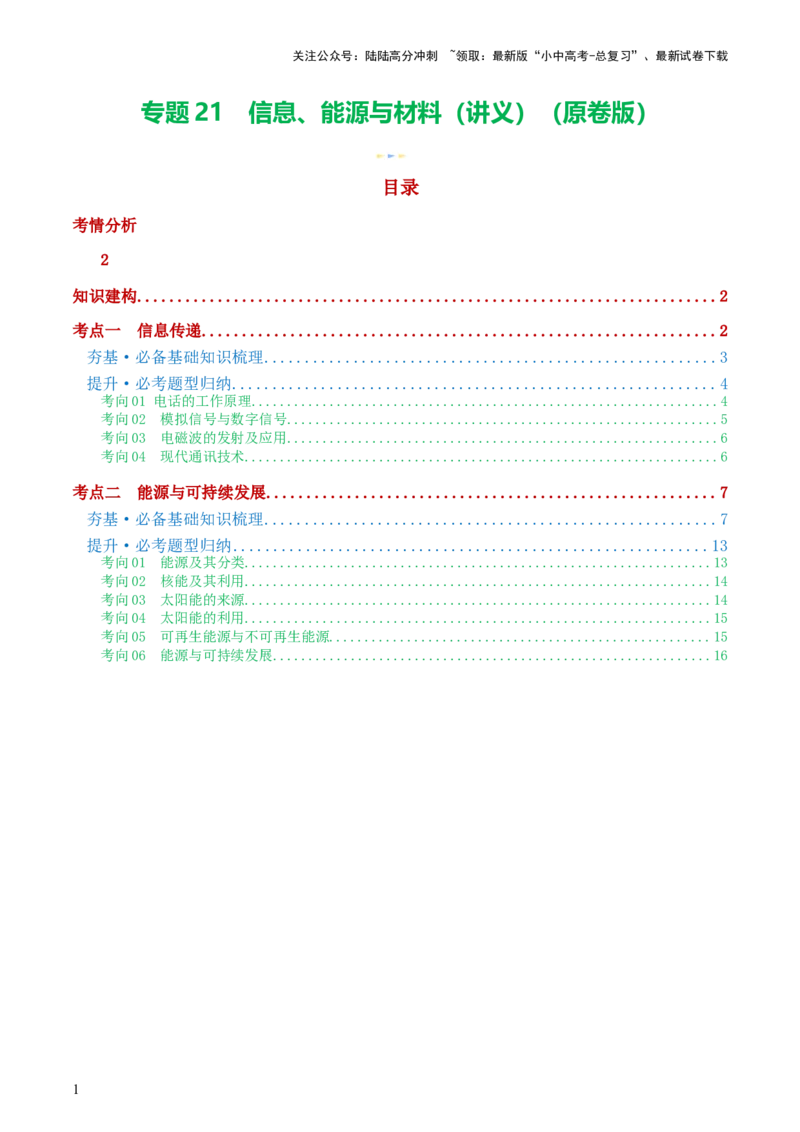 关注公众号：陆陆高分冲刺 ~领取：最新版“小中高考-总复习”、最新试卷下载

专题21 信息、能源与材料（讲义）（原卷版）

目录

考情分析

2

知识建构 2

考点一 信息传递 2

夯基·必备基础知识梳理 3

提升·必考题型归纳 4

考向01 电话的工作原理 4

考向02 模拟信号与数字信号 5

考向03 电磁波的发射及应用 6

考向04 现代通讯技术 6

考点二 能源与可持续发展 7

夯基·必备基础知识梳理 7

提升·必考题型归纳 13

考向01 能源及其分类 13

考向02 核能及其利用 14

考向03 太阳能的来源 14

考向04 太阳能的利用 15

考向05 可再生能源与不可再生能源 15

考向06 能源与可持续发展 16

1